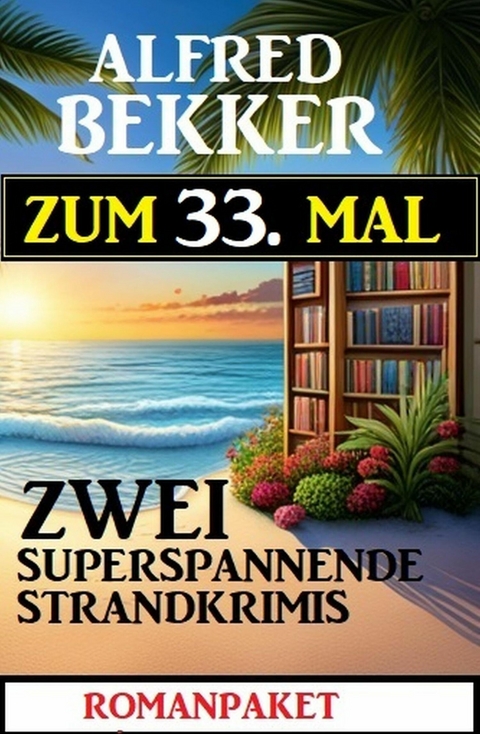 ALFRED BEKKER

ZUM 33. MAL

ZWEI SUPERSPANNENDE STRANDKRIMIS

ROMANPAKET